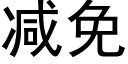 减免